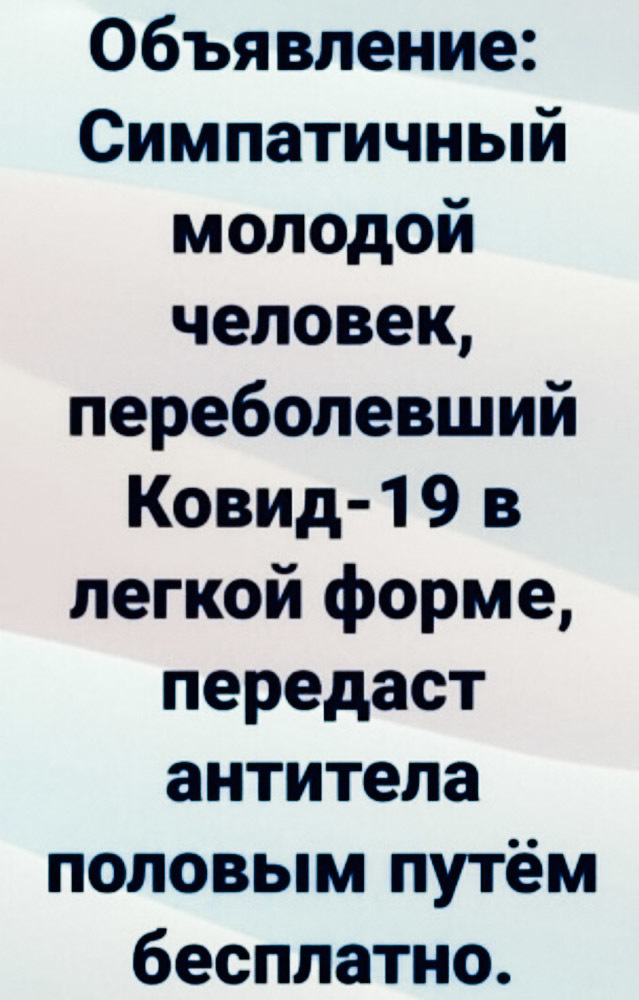 Объявление:
Симпатичный молодой человек, переболевший Ковид-19 в легкой форме, передаст антитела половым путём бесплатно.